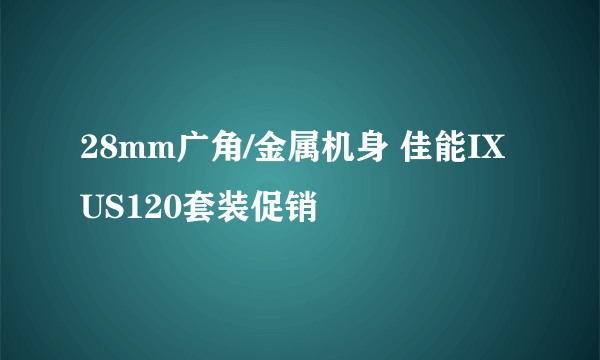 28mm广角/金属机身 佳能IXUS120套装促销